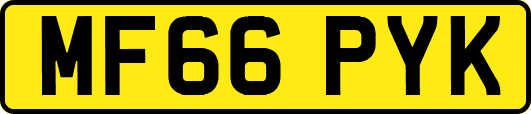 MF66 PYK